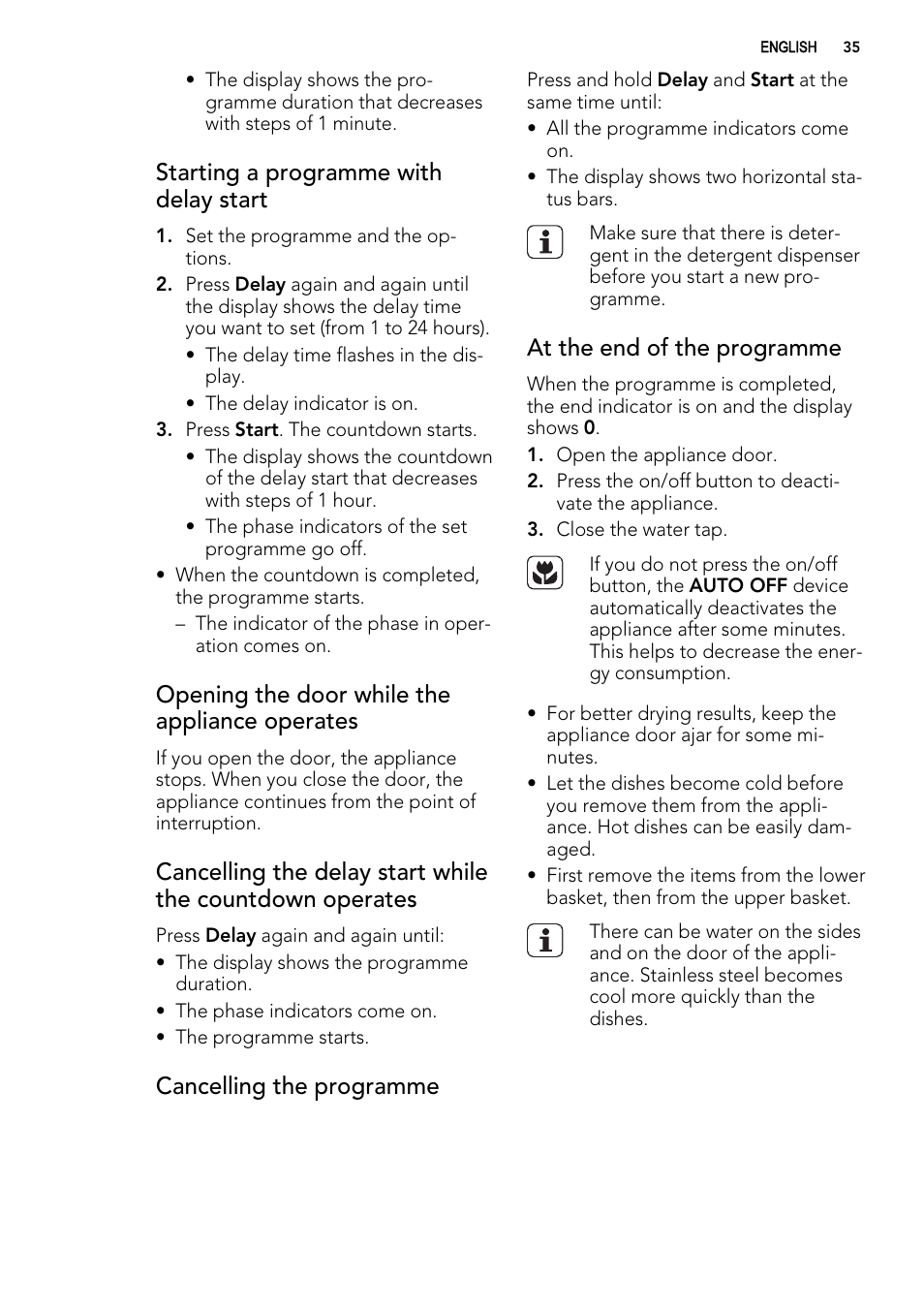 ENGLISH 35

• The display shows the programme duration that decreases with steps of 1 minute.

Starting a programme with delay start

1. Set the programme and the options.
2. Press Delay again and again until the display shows the delay time you want to set (from 1 to 24 hours).
• The delay time flashes in the display.
• The delay indicator is on.
3. Press Start. The countdown starts.
• The display shows the countdown of the delay start that decreases with steps of 1 hour.
• The phase indicators of the set programme go off.
• When the countdown is completed, the programme starts.
– The indicator of the phase in operation comes on.

Opening the door while the appliance operates

If you open the door, the appliance stops. When you close the door, the appliance continues from the point of interruption.

Cancelling the delay start while the countdown operates

Press Delay again and again until:
• The display shows the programme duration.
• The phase indicators come on.
• The programme starts.

Cancelling the programme

Press and hold Delay and Start at the same time until:
• All the programme indicators come on.
• The display shows two horizontal status bars.

Make sure that there is detergent in the detergent dispenser before you start a new programme.

At the end of the programme

When the programme is completed, the end indicator is on and the display shows 0.
1. Open the appliance door.
2. Press the on/off button to deactivate the appliance.
3. Close the water tap.

If you do not press the on/off button, the AUTO OFF device automatically deactivates the appliance after some minutes. This helps to decrease the energy consumption.

• For better drying results, keep the appliance door ajar for some minutes.
• Let the dishes become cold before you remove them from the appliance. Hot dishes can be easily damaged.
• First remove the items from the lower basket, then from the upper basket.

There can be water on the sides and on the door of the appliance. Stainless steel becomes cool more quickly than the dishes.